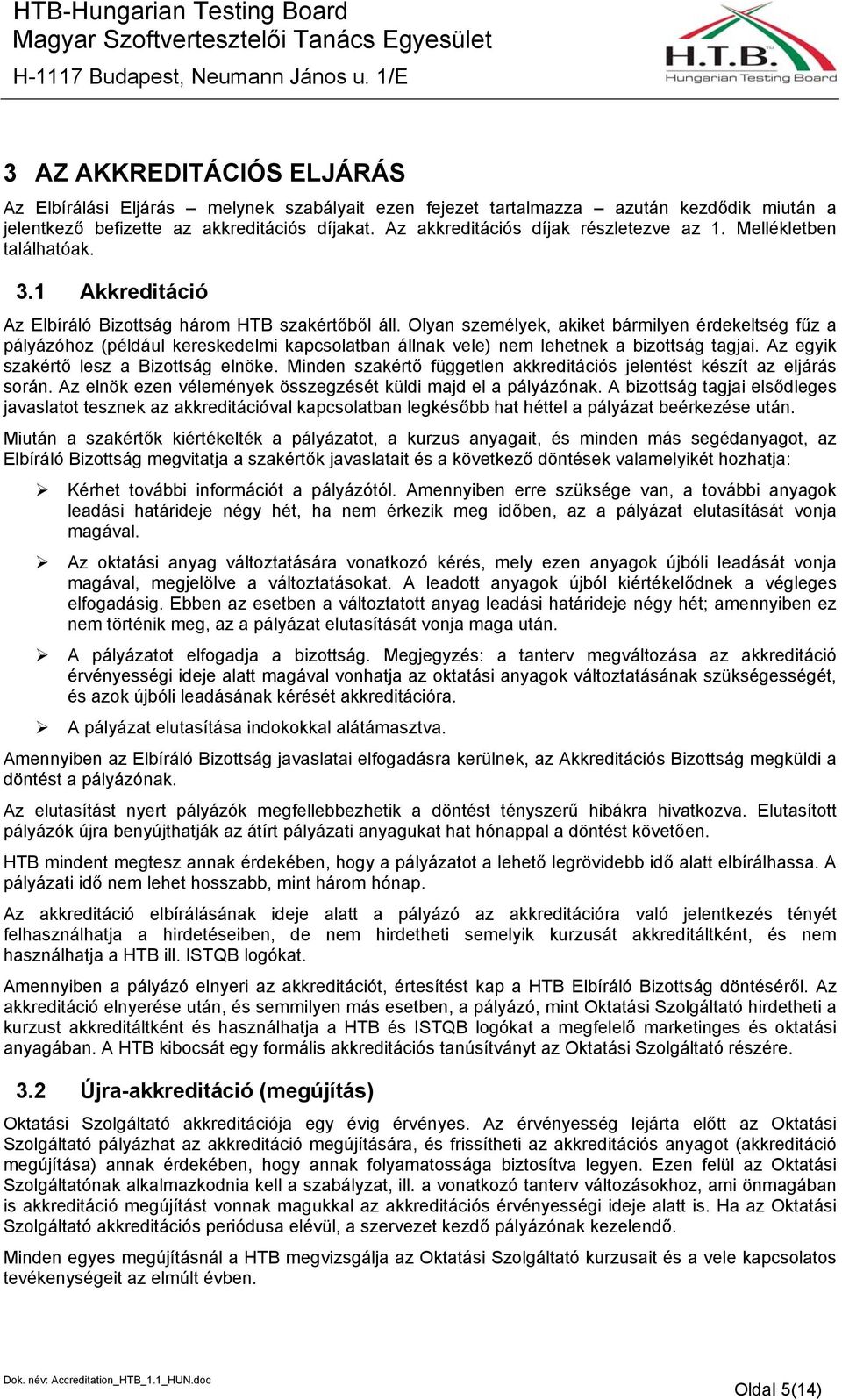 HTB-Hungarian Testing Board
Magyar Szoftvertesztelői Tanács Egyesület
H-1117 Budapest, Neumann János u. 1/E

H.T.B.
Hungarian Testing Board

3 AZ AKKREDITÁCIÓS ELJÁRÁS

Az Elbírálási Eljárás – melynek szabályait ezen fejezet tartalmazza – azután kezdődik miután a jelentkező befizette az akkreditációs díjakat. Az akkreditációs díjak részletezve az 1. Mellékletben találhatóak.

3.1 Akkreditáció

Az Elbíráló Bizottság három HTB szakértőből áll. Olyan személyek, akiket bármilyen érdekeltség fűz a pályázóhoz (például kereskedelmi kapcsolatban állnak vele) nem lehetnek a bizottság tagjai. Az egyik szakértő lesz a Bizottság elnöke. Minden szakértő független akkreditációs jelentést készít az eljárás során. Az elnök ezen vélemények összegzését küldi majd el a pályázónak. A bizottság tagjai elsődleges javaslatot tesznek az akkreditációval kapcsolatban legkésőbb hat héttel a pályázat beérkezése után.

Miután a szakértők kiértékelték a pályázatot, a kurzus anyagait, és minden más segédanyagot, az Elbíráló Bizottság megvitatja a szakértők javaslatait és a következő döntések valamelyikét hozhatja:

➢ Kérhet további információt a pályázótól. Amennyiben erre szüksége van, a további anyagok leadási határideje négy hét, ha nem érkezik meg időben, az a pályázat elutasítását vonja magával.

➢ Az oktatási anyag változtatására vonatkozó kérés, mely ezen anyagok újbóli leadását vonja magával, megjelölve a változtatásokat. A leadott anyagok újból kiértékelődnek a végleges elfogadásig. Ebben az esetben a változtatott anyag leadási határideje négy hét; amennyiben ez nem történik meg, az a pályázat elutasítását vonja maga után.

➢ A pályázatot elfogadja a bizottság. Megjegyzés: a tanterv megváltozása az akkreditáció érvényességi ideje alatt magával vonhatja az oktatási anyagok változtatásának szükségességét, és azok újbóli leadásának kérését akkreditációra.

➢ A pályázat elutasítása indokokkal alátámasztva.

Amennyiben az Elbíráló Bizottság javaslatai elfogadásra kerülnek, az Akkreditációs Bizottság megküldi a döntést a pályázónak.

Az elutasítást nyert pályázók megfellebbezhetik a döntést tényszerű hibákra hivatkozva. Elutasított pályázók újra benyújthatják az átírt pályázati anyagukat hat hónappal a döntést követően.

HTB mindent megtesz annak érdekében, hogy a pályázatot a lehető legrövidebb idő alatt elbírálhassa. A pályázati idő nem lehet hosszabb, mint három hónap.

Az akkreditáció elbírálásának ideje alatt a pályázó az akkreditációra való jelentkezés tényét felhasználhatja a hirdetéseiben, de nem hirdetheti semelyik kurzusát akkreditáltként, és nem használhatja a HTB ill. ISTQB logókat.

Amennyiben a pályázó elnyeri az akkreditációt, értesítést kap a HTB Elbíráló Bizottság döntéséről. Az akkreditáció elnyerése után, és semmilyen más esetben, a pályázó, mint Oktatási Szolgáltató hirdetheti a kurzust akkreditáltként és használhatja a HTB és ISTQB logókat a megfelelő marketinges és oktatási anyagában. A HTB kibocsát egy formális akkreditációs tanúsítványt az Oktatási Szolgáltató részére.

3.2 Újra-akkreditáció (megújítás)

Oktatási Szolgáltató akkreditációja egy évig érvényes. Az érvényesség lejárta előtt az Oktatási Szolgáltató pályázhat az akkreditáció megújítására, és frissítheti az akkreditációs anyagot (akkreditáció megújítása) annak érdekében, hogy annak folyamatossága biztosítva legyen. Ezen felül az Oktatási Szolgáltatónak alkalmazkodnia kell a szabályzat, ill. a vonatkozó tanterv változásokhoz, ami önmagában is akkreditáció megújítást vonnak magukkal az akkreditációs érvényességi ideje alatt is. Ha az Oktatási Szolgáltató akkreditációs periódusa elévül, a szervezet kezdő pályázónak kezelendő.

Minden egyes megújításnál a HTB megvizsgálja az Oktatási Szolgáltató kurzusait és a vele kapcsolatos tevékenységeit az elmúlt évben.

Dok. név: Accreditation_HTB_1.1_HUN.doc
Oldal 5(14)